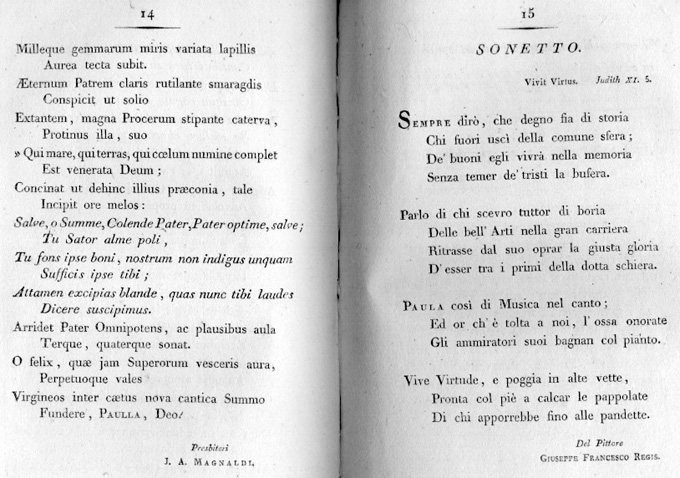 14

Milleque gemmarum miris variata lapillis
Aurea tecta subit.
Æternum Patrem claris rutilante smaragdis
Conspicit ut solio
Extantem, magna Procerum stipante caterva,
Protinus illa, suo
» Qui mare, qui terras, qui cœlum numine complet
Est venerata Deum;
Concinat ut dehinc illius præconia, tale
Incipit ore melos:
Salve, o Summe, Colende Pater, Pater optime, salve;
Tu Sator alme poli,
Tu fons ipse boni, nostrum non indigus unquam
Sufficis ipse tibi;
Attamen excipias blande, quas nunc tibi laudes
Dicere suscipimus.
Arridet Pater Omnipotens, ac plausibus aula
Terque, quaterque sonat.
O felix, quæ jam Superorum vesceris aura,
Perpetuoque vales
Virgineos inter cætus nova cantica Summo
Fundere, Paulla, Deo.

Presbiteri
J. A. Magnaldi.

15

SONETTO.

Vivit Virtus. Judith XI. 5.

Sempre dirò, che degno fia di storia
Chi fuori uscì della comune sfera;
De' buoni egli vivrà nella memoria
Senza temer de' tristi la bufera.

Parlo di chi scevro tuttor di boria
Delle bell' Arti nella gran carriera
Ritrasse dal suo oprar la giusta gloria
D' esser tra i primi della dotta schiera.

Paula così di Musica nel canto;
Ed or ch' è tolta a noi, l' ossa onorate
Gli ammiratori suoi bagnan col pianto.

Vive Virtude, e poggia in alte vette,
Pronta col piè a calcar le pappolate
Di chi apporrebbe fino alle pandette.

Del Pittore
Giuseppe Francesco Regis.